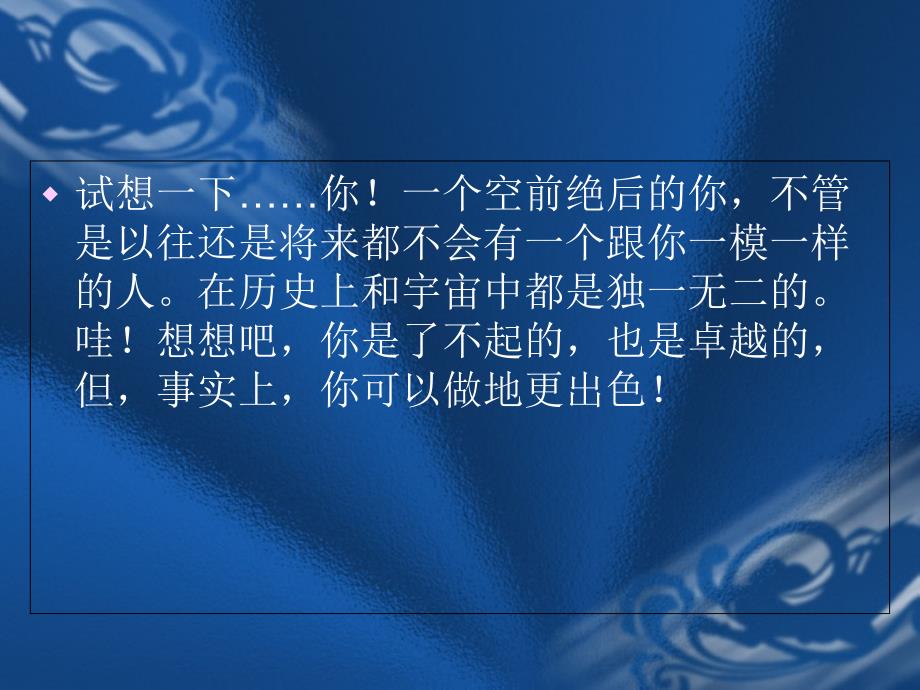 试想一下……你！一个空前绝后的你，不管是以往还是将来都不会有一个跟你一模一样的人。在历史上和宇宙中都是独一无二的。哇！想想吧，你是了不起的，也是卓越的，但，事实上，你可以做地更出色！